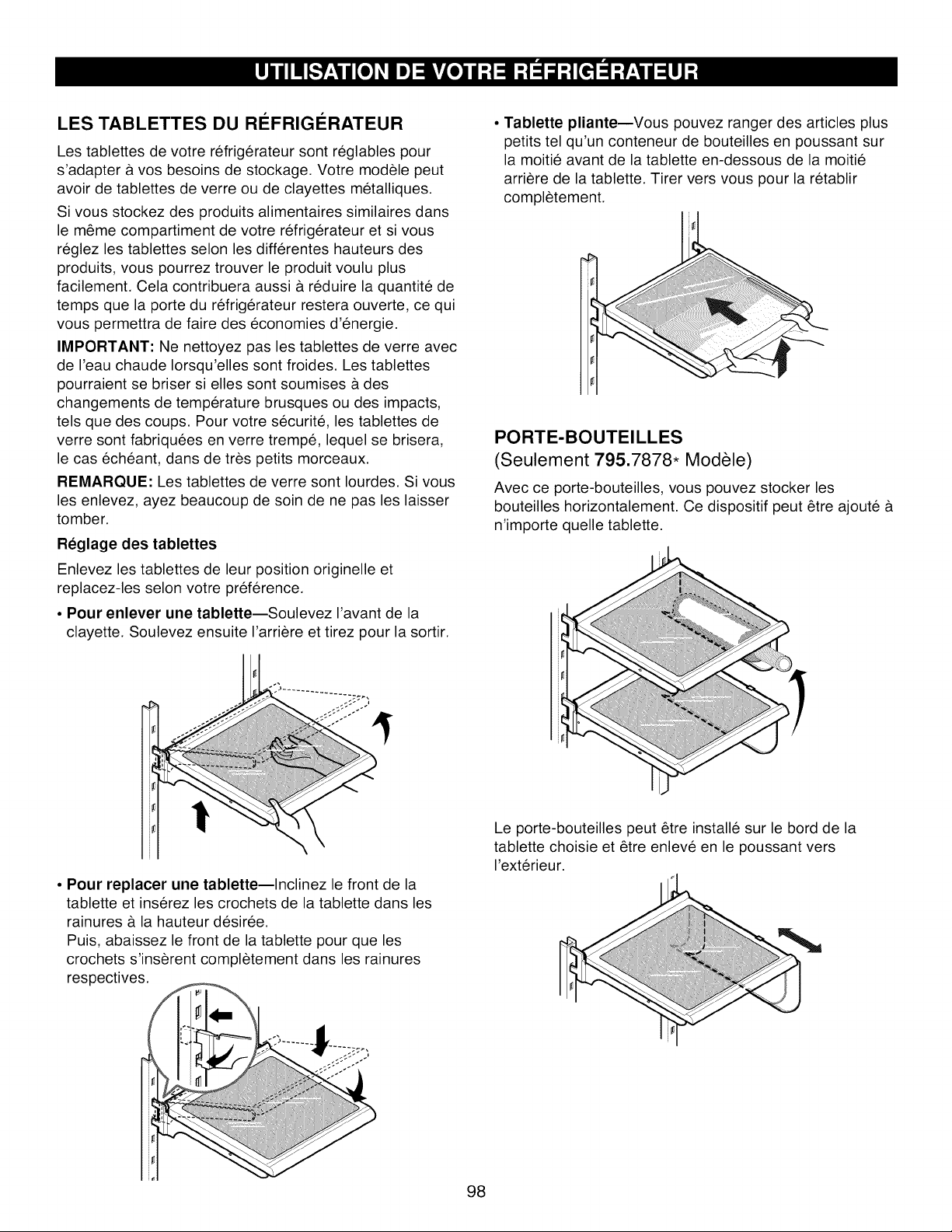 UTILISATION DE VOTRE RÉFRIGÉRATEUR

LES TABLETTES DU RÉFRIGÉRATEUR

Les tablettes de votre réfrigérateur sont réglables pour s'adapter à vos besoins de stockage. Votre modèle peut avoir de tablettes de verre ou de clayettes métalliques.

Si vous stockez des produits alimentaires similaires dans le même compartiment de votre réfrigérateur et si vous réglez les tablettes selon les différentes hauteurs des produits, vous pourrez trouver le produit voulu plus facilement. Cela contribuera aussi à réduire la quantité de temps que la porte du réfrigérateur restera ouverte, ce qui vous permettra de faire des économies d'énergie.

IMPORTANT: Ne nettoyez pas les tablettes de verre avec de l'eau chaude lorsqu'elles sont froides. Les tablettes pourraient se briser si elles sont soumises à des changements de température brusques ou des impacts, tels que des coups. Pour votre sécurité, les tablettes de verre sont fabriquées en verre trempé, lequel se brisera, le cas échéant, dans de très petits morceaux.

REMARQUE: Les tablettes de verre sont lourdes. Si vous les enlevez, ayez beaucoup de soin de ne pas les laisser tomber.

Réglage des tablettes

Enlevez les tablettes de leur position originelle et replacez-les selon votre préférence.

• Pour enlever une tablette—Soulevez l'avant de la clayette. Soulevez ensuite l'arrière et tirez pour la sortir.

• Pour replacer une tablette—Inclinez le front de la tablette et insérez les crochets de la tablette dans les rainures à la hauteur désirée.
Puis, abaissez le front de la tablette pour que les crochets s'insèrent complètement dans les rainures respectives.

• Tablette pliante—Vous pouvez ranger des articles plus petits tel qu'un conteneur de bouteilles en poussant sur la moitié avant de la tablette en-dessous de la moitié arrière de la tablette. Tirer vers vous pour la rétablir complètement.

PORTE-BOUTEILLES
(Seulement 795.7878* Modèle)

Avec ce porte-bouteilles, vous pouvez stocker les bouteilles horizontalement. Ce dispositif peut être ajouté à n'importe quelle tablette.

Le porte-bouteilles peut être installé sur le bord de la tablette choisie et être enlevé en le poussant vers l'extérieur.

98